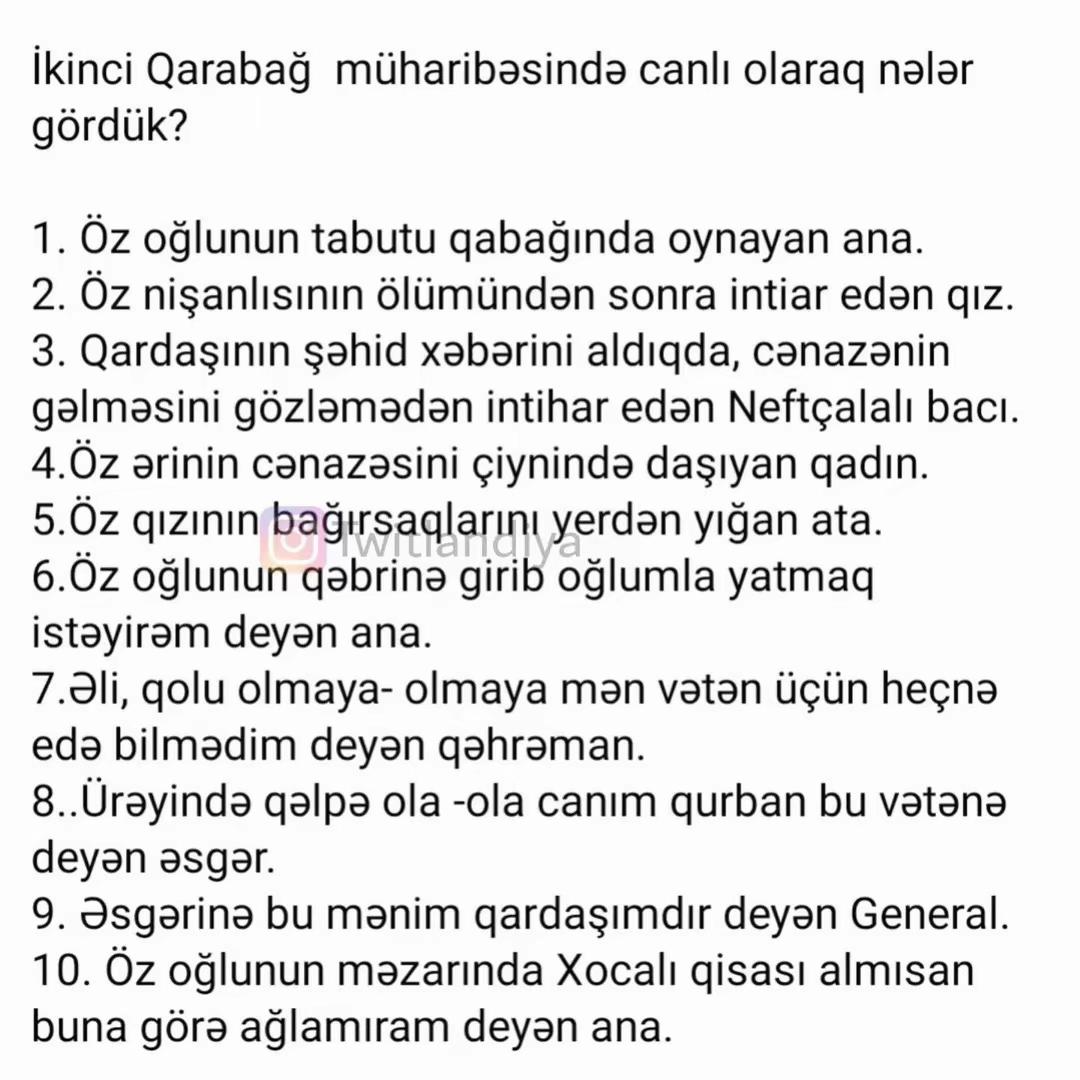 İkinci Qarabağ müharibəsində canlı olaraq nələr gördük?

1. Öz oğlunun tabutu qabağında oynayan ana.
2. Öz nişanlısının ölümündən sonra intiar edən qız.
3. Qardaşının şəhid xəbərini aldıqda, cənazənin gəlməsini gözləmədən intihar edən Neftçalalı bacı.
4.Öz ərinin cənazəsini çiynində daşıyan qadın.
5.Öz qızının bağırsaqlarını yerdən yığan ata.
6.Öz oğlunun qəbrinə girib oğlumla yatmaq istəyirəm deyən ana.
7.Əli, qolu olmaya- olmaya mən vətən üçün heçnə edə bilmədim deyən qəhrəman.
8..Ürəyində qəlpə ola -ola canım qurban bu vətənə deyən əsgər.
9. Əsgərinə bu mənim qardaşımdır deyən General.
10. Öz oğlunun məzarında Xocalı qisası almısan buna görə ağlamıram deyən ana.

Twitlandiya